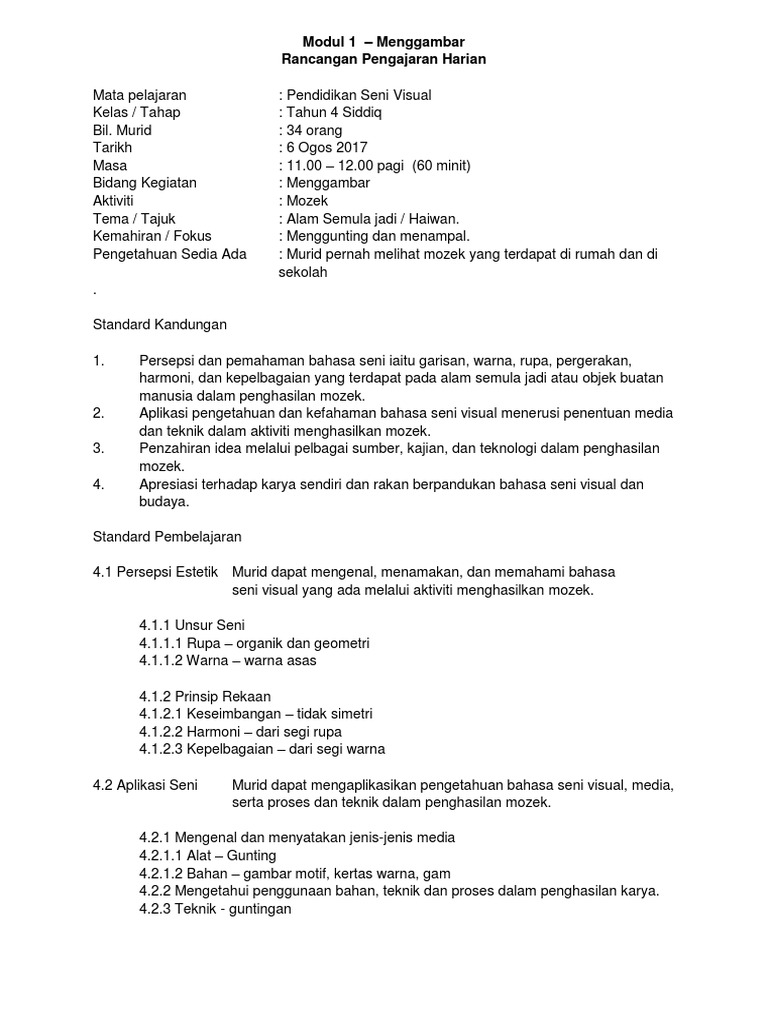 Modul 1 – Menggambar
Rancangan Pengajaran Harian

Mata pelajaran : Pendidikan Seni Visual
Kelas / Tahap : Tahun 4 Siddiq
Bil. Murid : 34 orang
Tarikh : 6 Ogos 2017
Masa : 11.00 – 12.00 pagi (60 minit)
Bidang Kegiatan : Menggambar
Aktiviti : Mozek
Tema / Tajuk : Alam Semula jadi / Haiwan.
Kemahiran / Fokus : Menggunting dan menampal.
Pengetahuan Sedia Ada : Murid pernah melihat mozek yang terdapat di rumah dan di sekolah
.

Standard Kandungan

1. Persepsi dan pemahaman bahasa seni iaitu garisan, warna, rupa, pergerakan, harmoni, dan kepelbagaian yang terdapat pada alam semula jadi atau objek buatan manusia dalam penghasilan mozek.
2. Aplikasi pengetahuan dan kefahaman bahasa seni visual menerusi penentuan media dan teknik dalam aktiviti menghasilkan mozek.
3. Penzahiran idea melalui pelbagai sumber, kajian, dan teknologi dalam penghasilan mozek.
4. Apresiasi terhadap karya sendiri dan rakan berpandukan bahasa seni visual dan budaya.

Standard Pembelajaran

4.1 Persepsi Estetik Murid dapat mengenal, menamakan, dan memahami bahasa seni visual yang ada melalui aktiviti menghasilkan mozek.

4.1.1 Unsur Seni
4.1.1.1 Rupa – organik dan geometri
4.1.1.2 Warna – warna asas

4.1.2 Prinsip Rekaan
4.1.2.1 Keseimbangan – tidak simetri
4.1.2.2 Harmoni – dari segi rupa
4.1.2.3 Kepelbagaian – dari segi warna

4.2 Aplikasi Seni Murid dapat mengaplikasikan pengetahuan bahasa seni visual, media, serta proses dan teknik dalam penghasilan mozek.

4.2.1 Mengenal dan menyatakan jenis-jenis media
4.2.1.1 Alat – Gunting
4.2.1.2 Bahan – gambar motif, kertas warna, gam
4.2.2 Mengetahui penggunaan bahan, teknik dan proses dalam penghasilan karya.
4.2.3 Teknik - guntingan